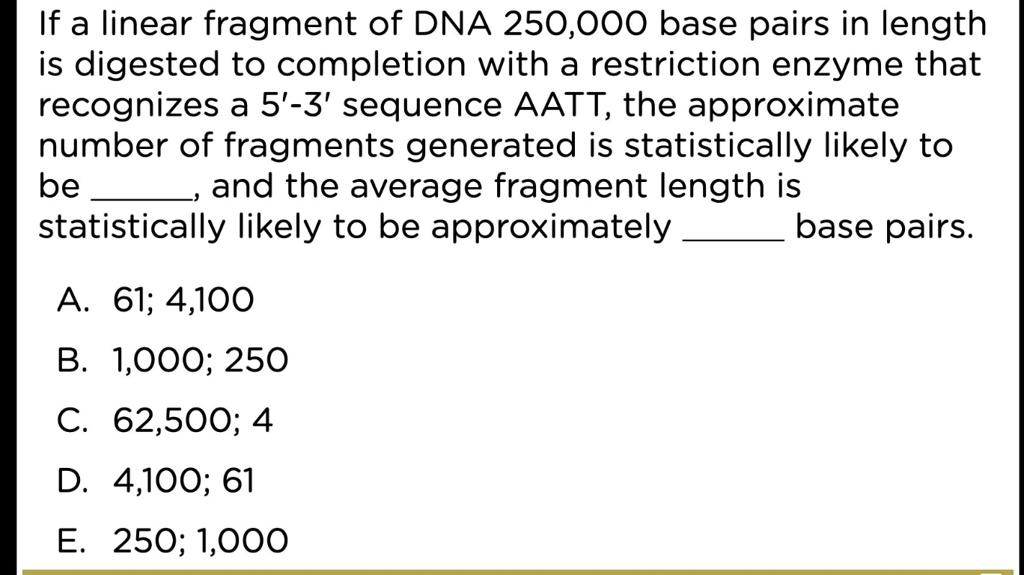 If a linear fragment of DNA 250,000 base pairs in length is digested to completion with a restriction enzyme that recognizes a 5'-3' sequence AATT, the approximate number of fragments generated is statistically likely to be ____, and the average fragment length is statistically likely to be approximately ____ base pairs.

A. 61; 4,100

B. 1,000; 250

C. 62,500; 4

D. 4,100; 61

E. 250; 1,000